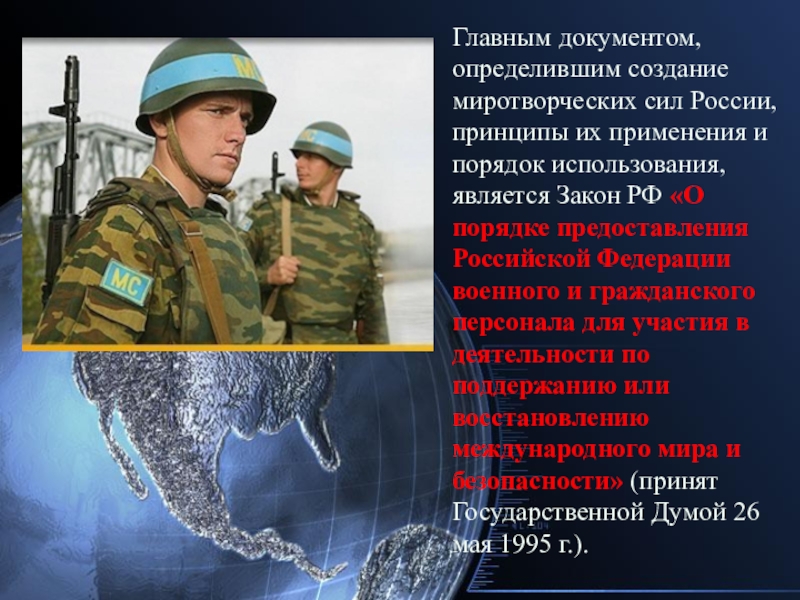 МС

МС

МС

Главным документом, определившим создание миротворческих сил России, принципы их применения и порядок использования, является Закон РФ «О порядке предоставления Российской Федерации военного и гражданского персонала для участия в деятельности по поддержанию или восстановлению международного мира и безопасности» (принят Государственной Думой 26 мая 1995 г.).